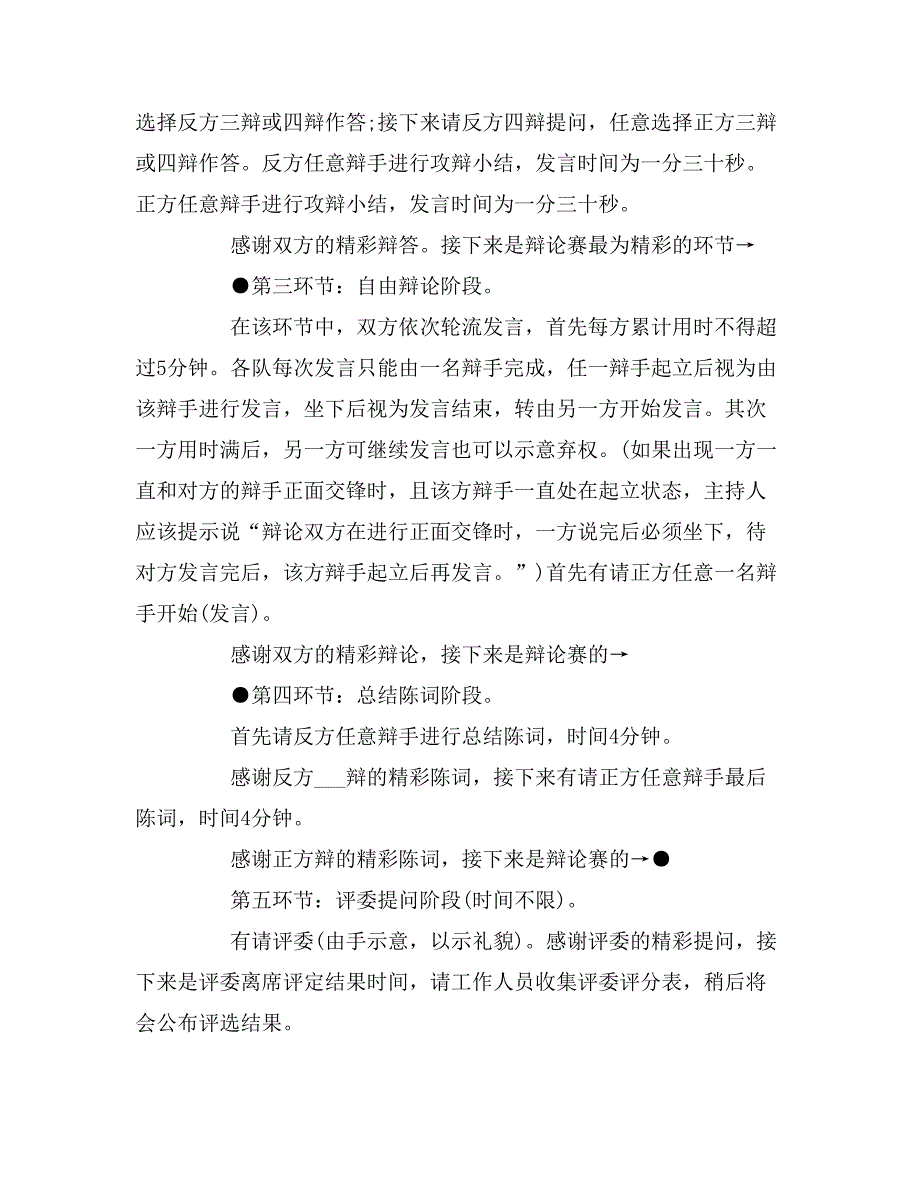 选择反方三辩或四辩作答;接下来请反方四辩提问，任意选择正方三辩或四辩作答。反方任意辩手进行攻辩小结，发言时间为一分三十秒。正方任意辩手进行攻辩小结，发言时间为一分三十秒。

感谢双方的精彩辩答。接下来是辩论赛最为精彩的环节→

●第三环节：自由辩论阶段。

在该环节中，双方依次轮流发言，首先每方累计用时不得超过5分钟。各队每次发言只能由一名辩手完成，任一辩手起立后视为由该辩手进行发言，坐下后视为发言结束，转由另一方开始发言。其次一方用时满后，另一方可继续发言也可以示意弃权。(如果出现一方一直和对方的辩手正面交锋时，且该方辩手一直处在起立状态，主持人应该提示说“辩论双方在进行正面交锋时，一方说完后必须坐下，待对方发言完后，该方辩手起立后再发言。”)首先有请正方任意一名辩手开始(发言)。

感谢双方的精彩辩论，接下来是辩论赛的→

●第四环节：总结陈词阶段。

首先请反方任意辩手进行总结陈词，时间4分钟。

感谢反方___辩的精彩陈词，接下来有请正方任意辩手最后陈词，时间4分钟。

感谢正方辩的精彩陈词，接下来是辩论赛的→●

第五环节：评委提问阶段(时间不限)。

有请评委(由手示意，以示礼貌)。感谢评委的精彩提问，接下来是评委离席评定结果时间，请工作人员收集评委评分表，稍后将会公布评选结果。